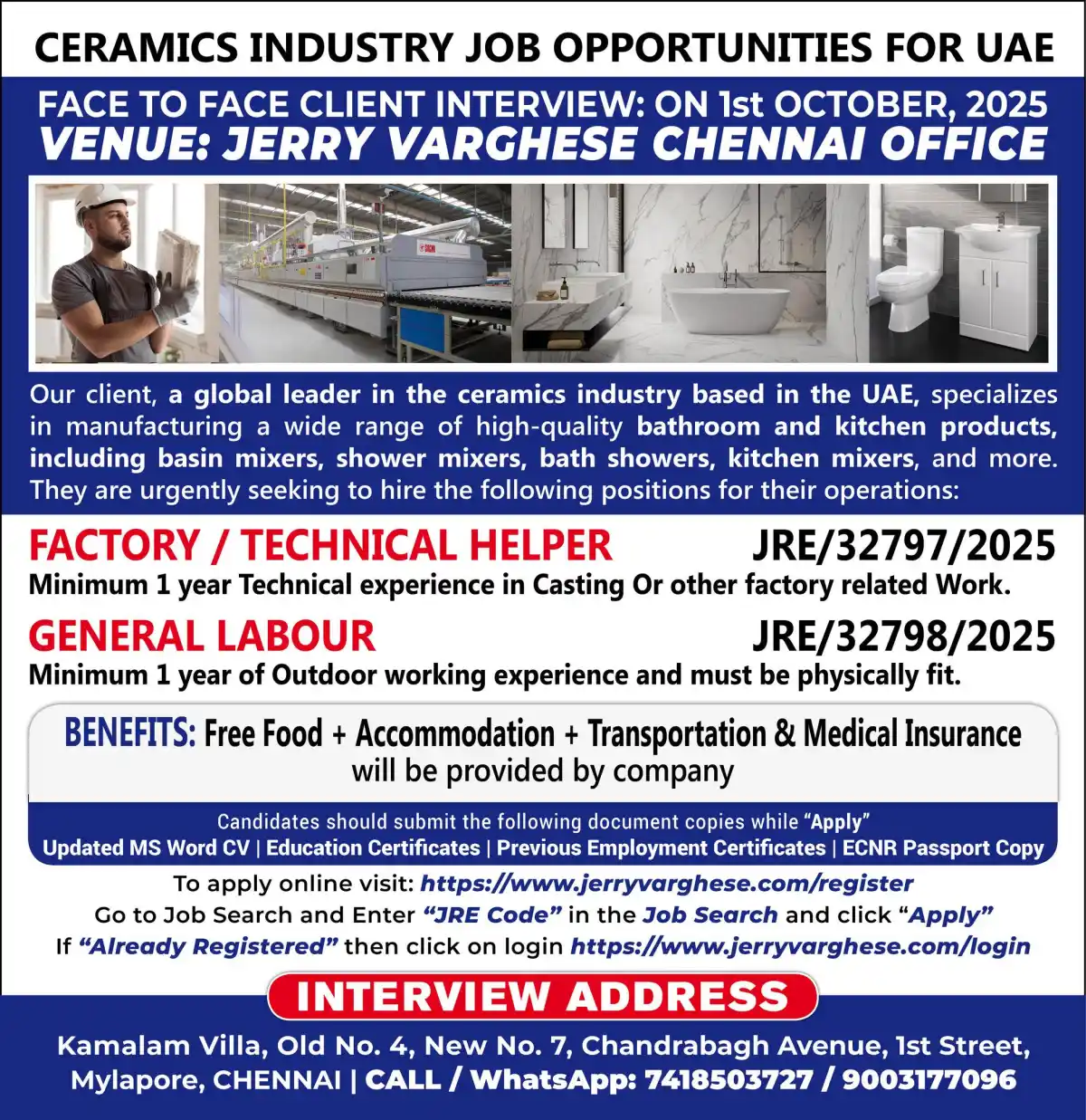 CERAMICS INDUSTRY JOB OPPORTUNITIES FOR UAE

FACE TO FACE CLIENT INTERVIEW: ON 1st OCTOBER, 2025
VENUE: JERRY VARGHESE CHENNAI OFFICE

Our client, a global leader in the ceramics industry based in the UAE, specializes in manufacturing a wide range of high-quality bathroom and kitchen products, including basin mixers, shower mixers, bath showers, kitchen mixers, and more. They are urgently seeking to hire the following positions for their operations:

FACTORY / TECHNICAL HELPER JRE/32797/2025
Minimum 1 year Technical experience in Casting Or other factory related Work.

GENERAL LABOUR JRE/32798/2025
Minimum 1 year of Outdoor working experience and must be physically fit.

BENEFITS: Free Food + Accommodation + Transportation & Medical Insurance will be provided by company

Candidates should submit the following document copies while "Apply"
Updated MS Word CV | Education Certificates | Previous Employment Certificates | ECNR Passport Copy

To apply online visit: https://www.jerryvarghese.com/register
Go to Job Search and Enter "JRE Code" in the Job Search and click "Apply"
If "Already Registered" then click on login https://www.jerryvarghese.com/login

INTERVIEW ADDRESS

Kamalam Villa, Old No. 4, New No. 7, Chandrabagh Avenue, 1st Street,
Mylapore, CHENNAI | CALL / WhatsApp: 7418503727 / 9003177096